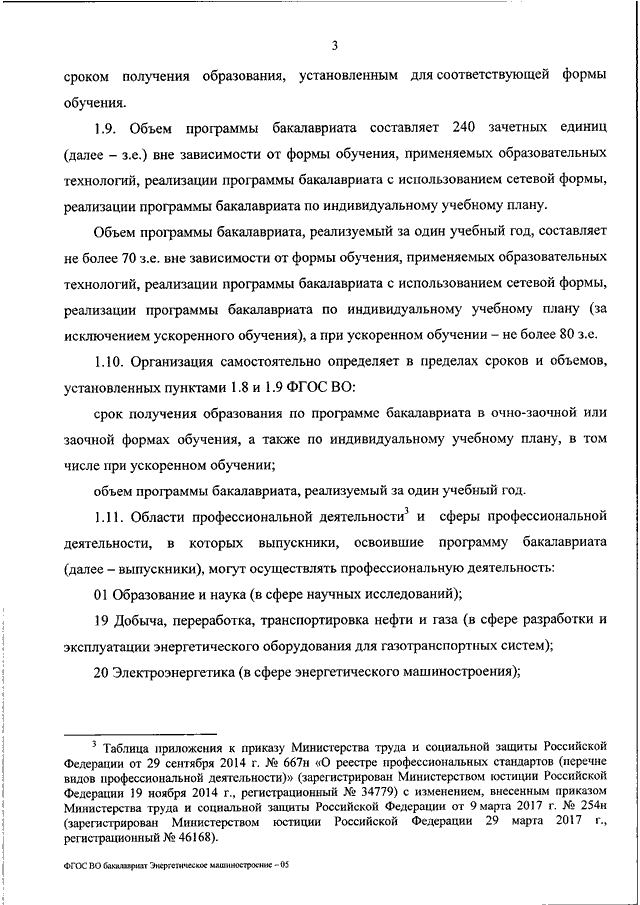 3

сроком получения образования, установленным для соответствующей формы обучения.

1.9. Объем программы бакалавриата составляет 240 зачетных единиц (далее – з.е.) вне зависимости от формы обучения, применяемых образовательных технологий, реализации программы бакалавриата с использованием сетевой формы, реализации программы бакалавриата по индивидуальному учебному плану.

Объем программы бакалавриата, реализуемый за один учебный год, составляет не более 70 з.е. вне зависимости от формы обучения, применяемых образовательных технологий, реализации программы бакалавриата с использованием сетевой формы, реализации программы бакалавриата по индивидуальному учебному плану (за исключением ускоренного обучения), а при ускоренном обучении – не более 80 з.е.

1.10. Организация самостоятельно определяет в пределах сроков и объемов, установленных пунктами 1.8 и 1.9 ФГОС ВО:

срок получения образования по программе бакалавриата в очно-заочной или заочной формах обучения, а также по индивидуальному учебному плану, в том числе при ускоренном обучении;

объем программы бакалавриата, реализуемый за один учебный год.

1.11. Области профессиональной деятельности$^3$ и сферы профессиональной деятельности, в которых выпускники, освоившие программу бакалавриата (далее – выпускники), могут осуществлять профессиональную деятельность:

01 Образование и наука (в сфере научных исследований);

19 Добыча, переработка, транспортировка нефти и газа (в сфере разработки и эксплуатации энергетического оборудования для газотранспортных систем);

20 Электроэнергетика (в сфере энергетического машиностроения);

$^3$ Таблица приложения к приказу Министерства труда и социальной защиты Российской Федерации от 29 сентября 2014 г. № 667н «О реестре профессиональных стандартов (перечне видов профессиональной деятельности)» (зарегистрирован Министерством юстиции Российской Федерации 19 ноября 2014 г., регистрационный № 34779) с изменением, внесенным приказом Министерства труда и социальной защиты Российской Федерации от 9 марта 2017 г. № 254н (зарегистрирован Министерством юстиции Российской Федерации 29 марта 2017 г., регистрационный № 46168).

ФГОС ВО бакалавриат Энергетическое машиностроение – 05